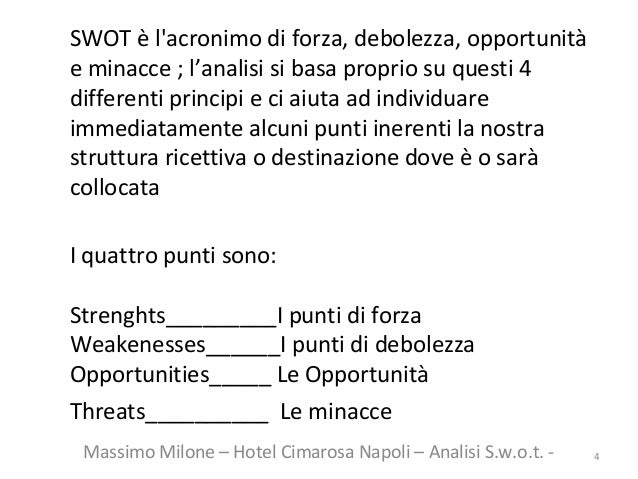 SWOT è l'acronimo di forza, debolezza, opportunità e minacce ; l’analisi si basa proprio su questi 4 differenti principi e ci aiuta ad individuare immediatamente alcuni punti inerenti la nostra struttura ricettiva o destinazione dove è o sarà collocata

I quattro punti sono:

Strenghts_________I punti di forza
Weakenesses______I punti di debolezza
Opportunities_____ Le Opportunità
Threats__________ Le minacce

Massimo Milone – Hotel Cimarosa Napoli – Analisi S.w.o.t. -

4